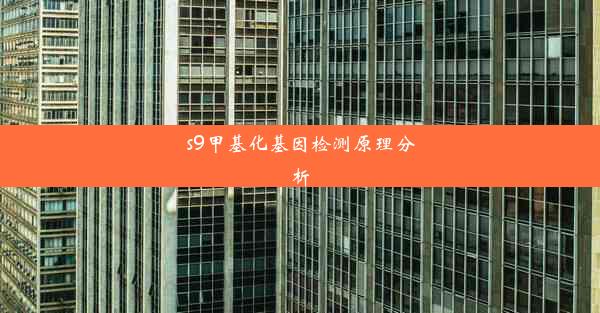 s9甲基化基因检测原理分析